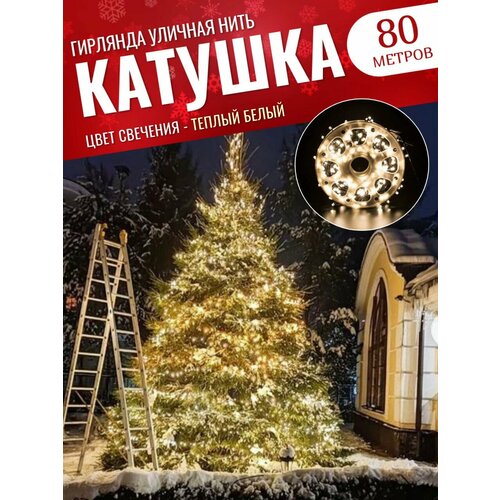 ГИРЛЯНДА УЛИЧНАЯ НИТЬ
КАТУШКА

80 МЕТРОВ

ЦВЕТ СВЕЧЕНИЯ - ТЕПЛЫЙ БЕЛЫЙ